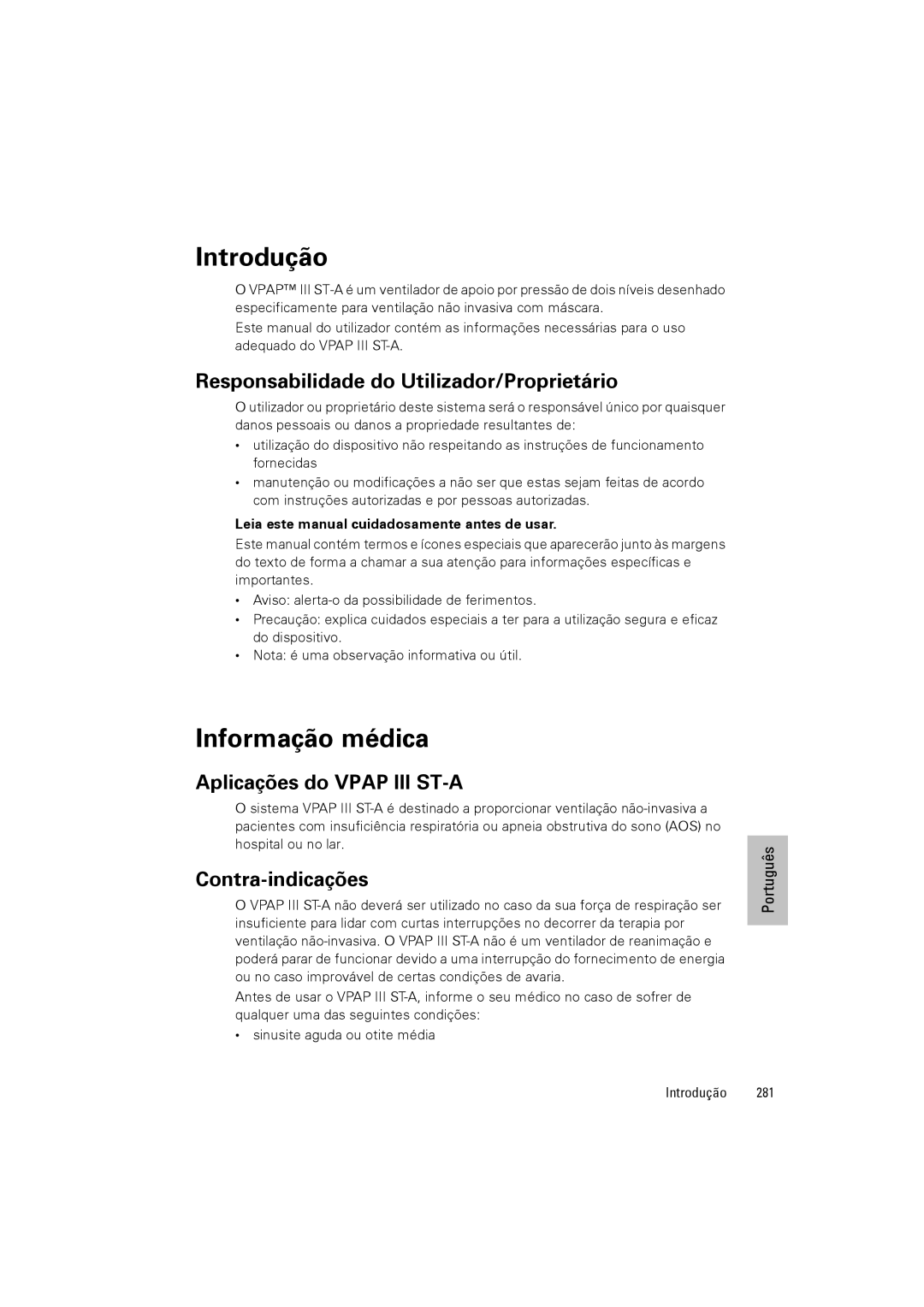 Introdução

O VPAP™ III ST-A é um ventilador de apoio por pressão de dois níveis desenhado especificamente para ventilação não invasiva com máscara.

Este manual do utilizador contém as informações necessárias para o uso adequado do VPAP III ST-A.

Responsabilidade do Utilizador/Proprietário

O utilizador ou proprietário deste sistema será o responsável único por quaisquer danos pessoais ou danos a propriedade resultantes de:

• utilização do dispositivo não respeitando as instruções de funcionamento fornecidas
• manutenção ou modificações a não ser que estas sejam feitas de acordo com instruções autorizadas e por pessoas autorizadas.

Leia este manual cuidadosamente antes de usar.

Este manual contém termos e ícones especiais que aparecerão junto às margens do texto de forma a chamar a sua atenção para informações específicas e importantes.

• Aviso: alerta-o da possibilidade de ferimentos.
• Precaução: explica cuidados especiais a ter para a utilização segura e eficaz do dispositivo.
• Nota: é uma observação informativa ou útil.

Informação médica

Aplicações do VPAP III ST-A

O sistema VPAP III ST-A é destinado a proporcionar ventilação não-invasiva a pacientes com insuficiência respiratória ou apneia obstrutiva do sono (AOS) no hospital ou no lar.

Contra-indicações

O VPAP III ST-A não deverá ser utilizado no caso da sua força de respiração ser insuficiente para lidar com curtas interrupções no decorrer da terapia por ventilação não-invasiva. O VPAP III ST-A não é um ventilador de reanimação e poderá parar de funcionar devido a uma interrupção do fornecimento de energia ou no caso improvável de certas condições de avaria.

Antes de usar o VPAP III ST-A, informe o seu médico no caso de sofrer de qualquer uma das seguintes condições:

• sinusite aguda ou otite média

Português

Introdução 281